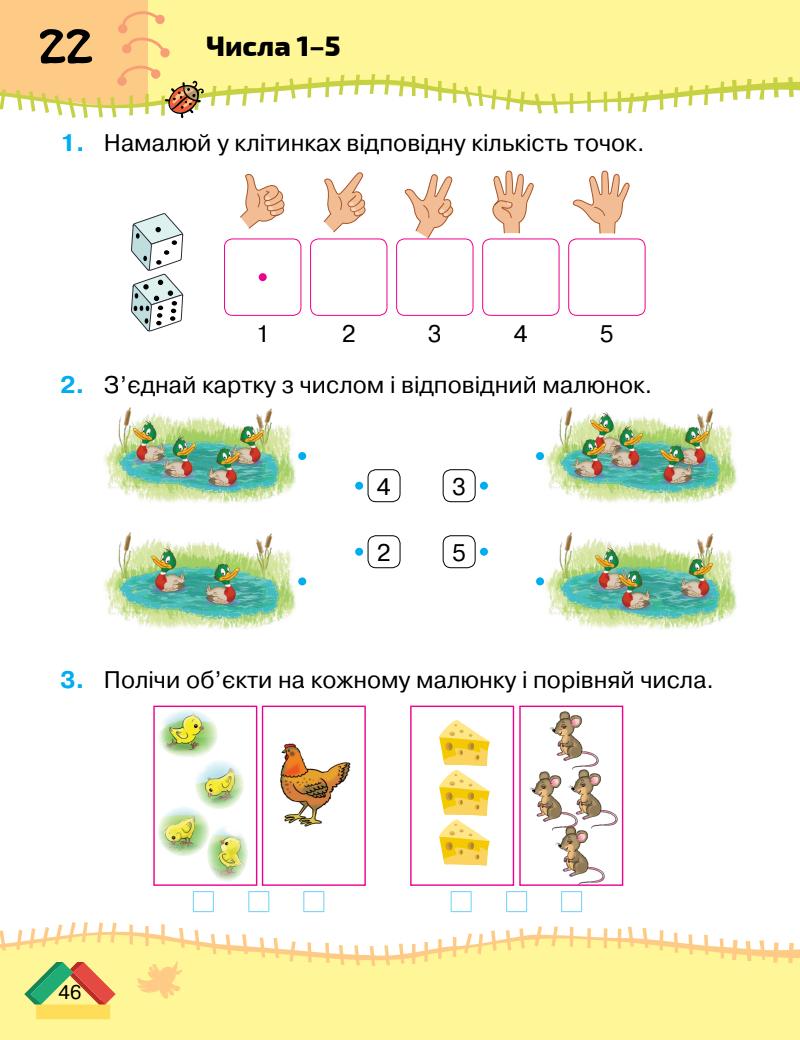 22 Числа 1–5

1. Намалюй у клітинках відповідну кількість точок.

1 2 3 4 5

2. З’єднай картку з числом і відповідний малюнок.

4 3

2 5

3. Полічи об’єкти на кожному малюнку і порівняй числа.

46